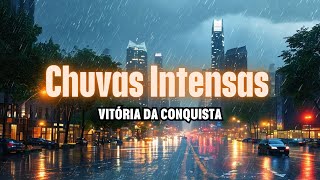 Chuvas Intensas
VITÓRIA DA CONQUISTA